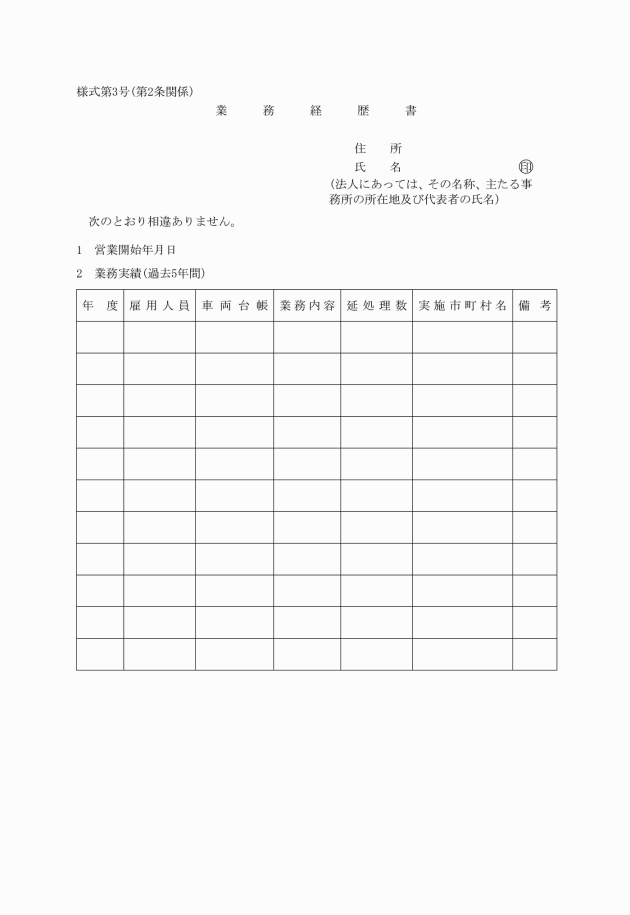 様式第3号(第2条関係)

業　務　経　歴　書

住　所
氏　名　　　　　　㊞
(法人にあっては、その名称、主たる事務所の所在地及び代表者の氏名)

次のとおり相違ありません。

1　営業開始年月日

2　業務実績(過去5年間)

| 年　度 | 雇用人員 | 車両台帳 | 業務内容 | 延処理数 | 実施市町村名 | 備　考 |
|---|---|---|---|---|---|---|
| | | | | | | |
| | | | | | | |
| | | | | | | |
| | | | | | | |
| | | | | | | |
| | | | | | | |
| | | | | | | |
| | | | | | | |
| | | | | | | |
| | | | | | | |
| | | | | | | |